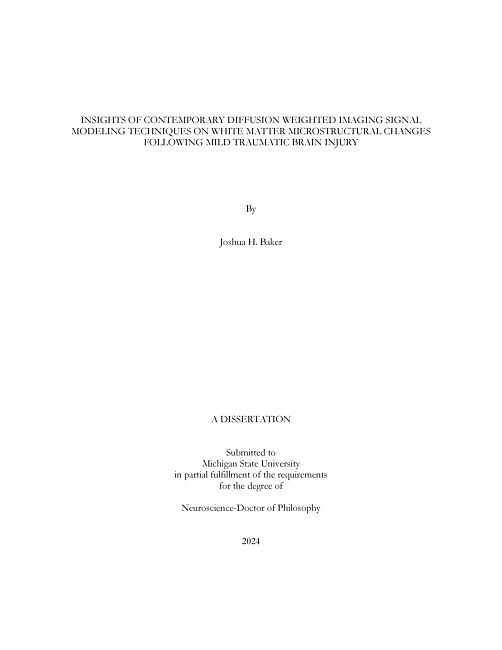 INSIGHTS OF CONTEMPORARY DIFFUSION WEIGHTED IMAGING SIGNAL MODELING TECHNIQUES ON WHITE MATTER MICROSTRUCTURAL CHANGES FOLLOWING MILD TRAUMATIC BRAIN INJURY

By

Joshua H. Baker

A DISSERTATION

Submitted to
Michigan State University
in partial fulfillment of the requirements
for the degree of

Neuroscience-Doctor of Philosophy

2024